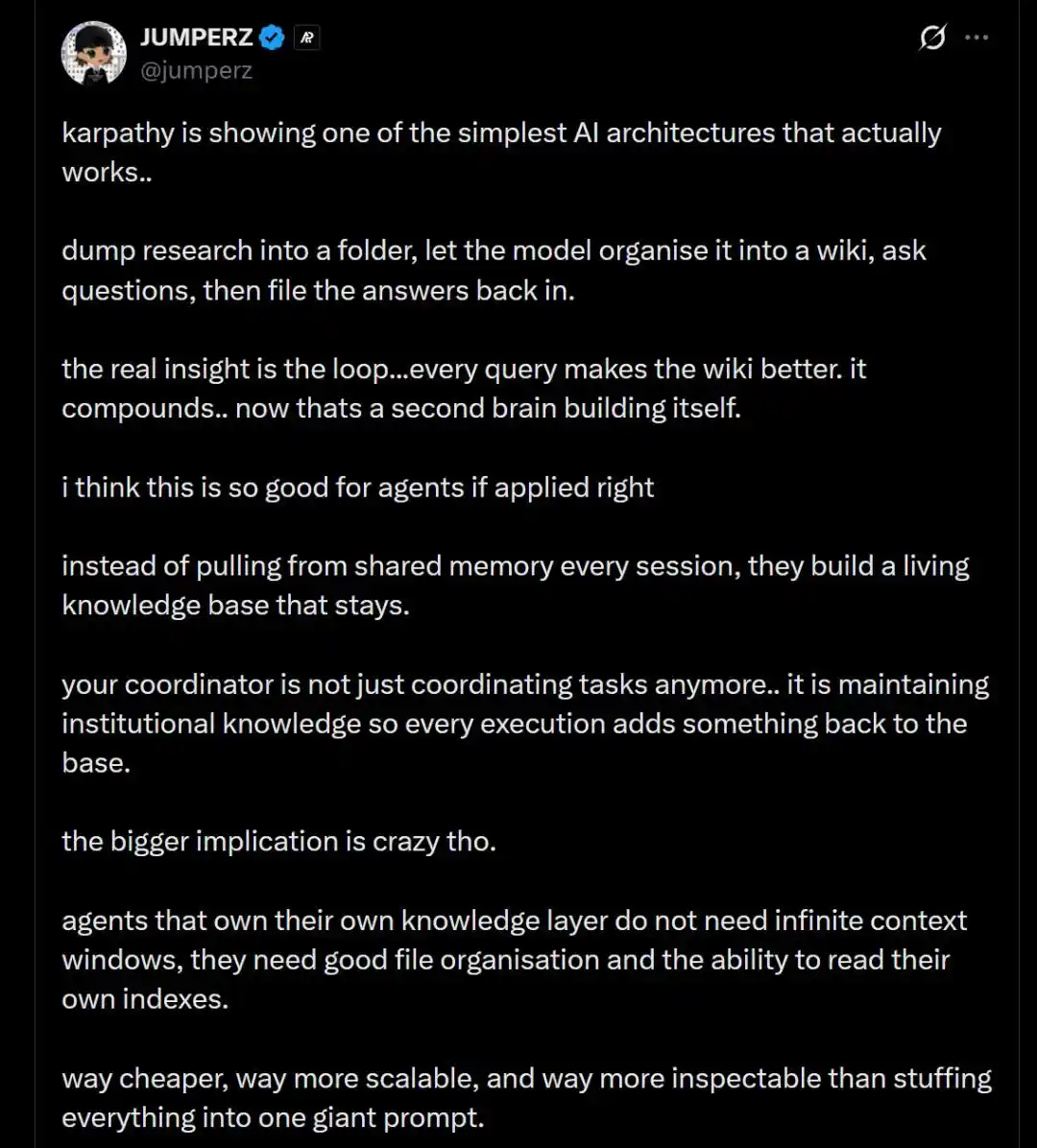 JUMPERZ
@jumperz

karpathy is showing one of the simplest AI architectures that actually works..

dump research into a folder, let the model organise it into a wiki, ask questions, then file the answers back in.

the real insight is the loop...every query makes the wiki better. it compounds.. now thats a second brain building itself.

i think this is so good for agents if applied right

instead of pulling from shared memory every session, they build a living knowledge base that stays.

your coordinator is not just coordinating tasks anymore.. it is maintaining institutional knowledge so every execution adds something back to the base.

the bigger implication is crazy tho.

agents that own their own knowledge layer do not need infinite context windows, they need good file organisation and the ability to read their own indexes.

way cheaper, way more scalable, and way more inspectable than stuffing everything into one giant prompt.